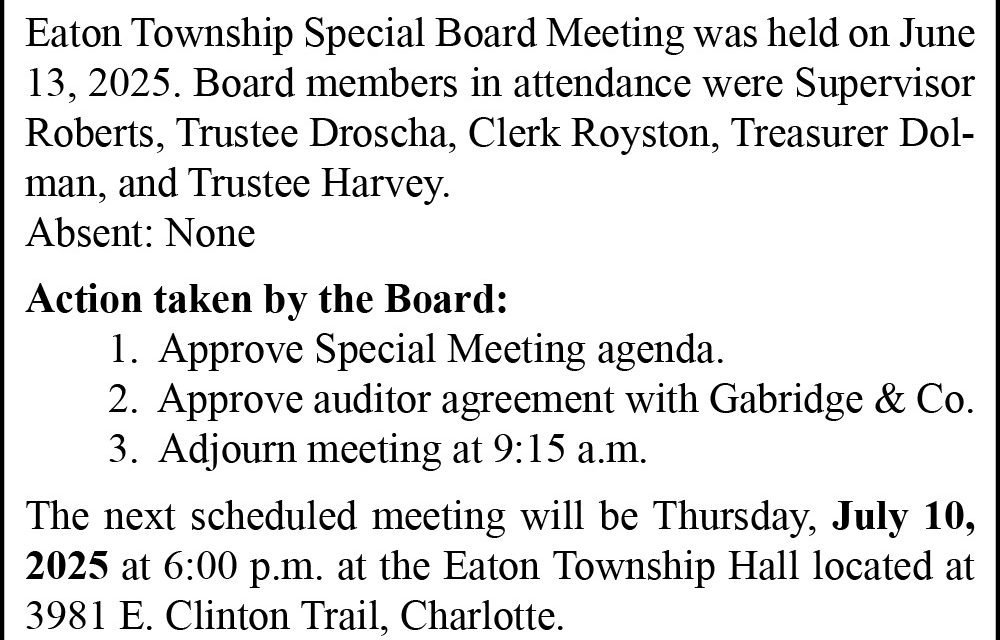 Eaton Township Special Board Meeting was held on June 13, 2025. Board members in attendance were Supervisor Roberts, Trustee Droscha, Clerk Royston, Treasurer Dolman, and Trustee Harvey.
Absent: None

Action taken by the Board:
1. Approve Special Meeting agenda.
2. Approve auditor agreement with Gabridge & Co.
3. Adjourn meeting at 9:15 a.m.

The next scheduled meeting will be Thursday, July 10, 2025 at 6:00 p.m. at the Eaton Township Hall located at 3981 E. Clinton Trail, Charlotte.